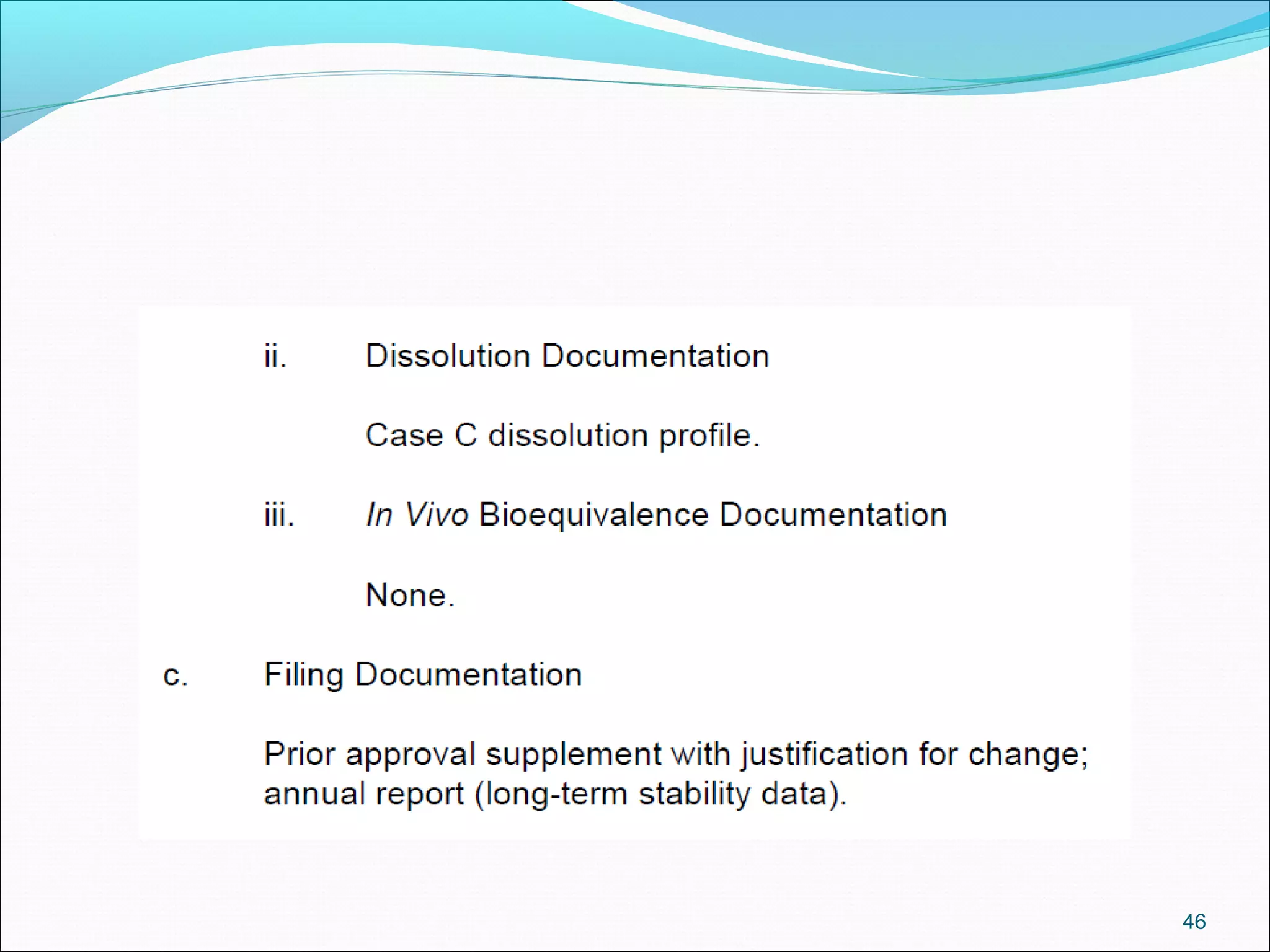 ii. Dissolution Documentation

Case C dissolution profile.

iii. In Vivo Bioequivalence Documentation

None.

c. Filing Documentation

Prior approval supplement with justification for change; annual report (long-term stability data).

46